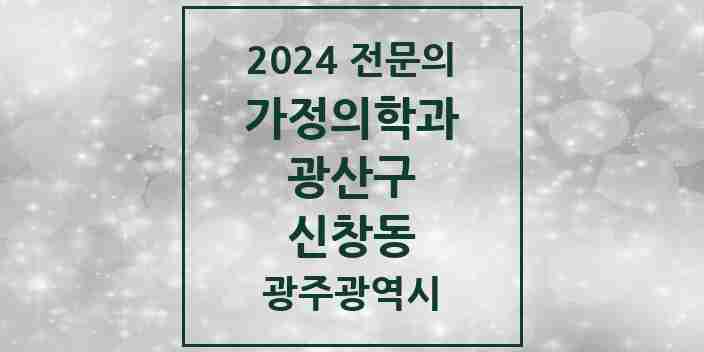 2024 전문의
가정의학과
광산구
신창동
광주광역시